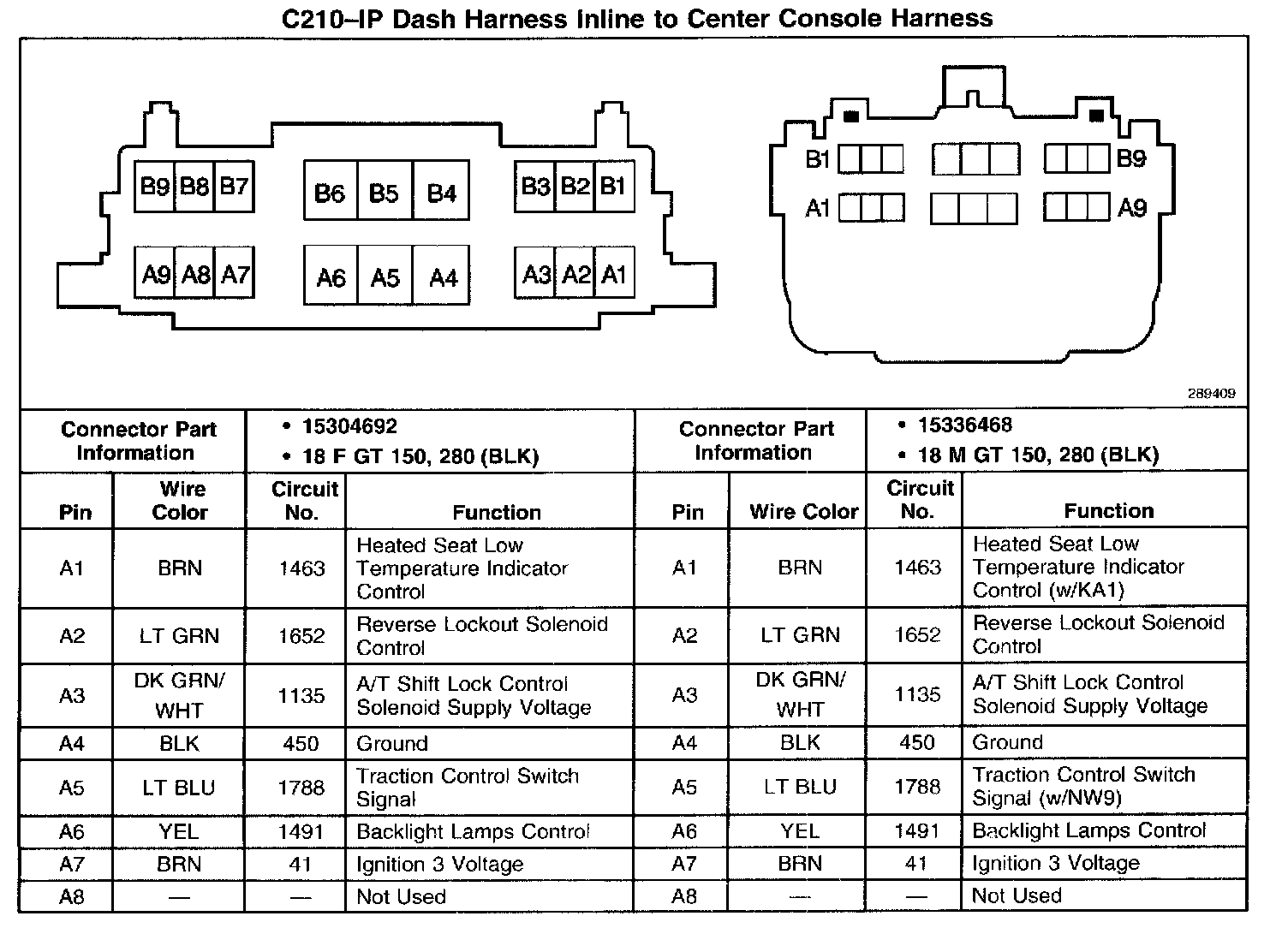 C210–IP Dash Harness Inline to Center Console Harness

B9 B8 B7 B6 B5 B4 B3 B2 B1
A9 A8 A7 A6 A5 A4 A3 A2 A1

B1 B9
A1 A9

289409

| Connector Part Information | | • 15304692 • 18 F GT 150, 280 (BLK) | | Connector Part Information | | • 15336468 • 18 M GT 150, 280 (BLK) | |
|---|---|---|---|---|---|---|---|
| Pin | Wire Color | Circuit No. | Function | Pin | Wire Color | Circuit No. | Function |
| A1 | BRN | 1463 | Heated Seat Low Temperature Indicator Control | A1 | BRN | 1463 | Heated Seat Low Temperature Indicator Control (w/KA1) |
| A2 | LT GRN | 1652 | Reverse Lockout Solenoid Control | A2 | LT GRN | 1652 | Reverse Lockout Solenoid Control |
| A3 | DK GRN/ WHT | 1135 | A/T Shift Lock Control Solenoid Supply Voltage | A3 | DK GRN/ WHT | 1135 | A/T Shift Lock Control Solenoid Supply Voltage |
| A4 | BLK | 450 | Ground | A4 | BLK | 450 | Ground |
| A5 | LT BLU | 1788 | Traction Control Switch Signal | A5 | LT BLU | 1788 | Traction Control Switch Signal (w/NW9) |
| A6 | YEL | 1491 | Backlight Lamps Control | A6 | YEL | 1491 | Backlight Lamps Control |
| A7 | BRN | 41 | Ignition 3 Voltage | A7 | BRN | 41 | Ignition 3 Voltage |
| A8 | — | — | Not Used | A8 | — | — | Not Used |